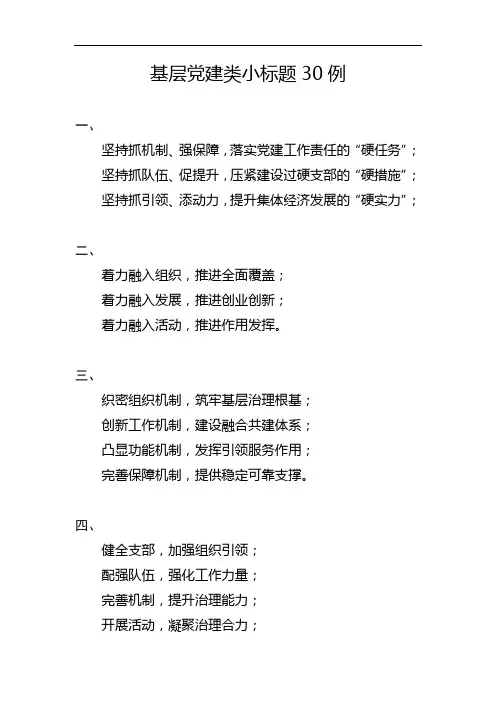 基层党建类小标题 30 例

一、

坚持抓机制、强保障，落实党建工作责任的“硬任务”；

坚持抓队伍、促提升，压紧建设过硬支部的“硬措施”；

坚持抓引领、添动力，提升集体经济发展的“硬实力”；

二、

着力融入组织，推进全面覆盖；

着力融入发展，推进创业创新；

着力融入活动，推进作用发挥。

三、

织密组织机制，筑牢基层治理根基；

创新工作机制，建设融合共建体系；

凸显功能机制，发挥引领服务作用；

完善保障机制，提供稳定可靠支撑。

四、

健全支部，加强组织引领；

配强队伍，强化工作力量；

完善机制，提升治理能力；

开展活动，凝聚治理合力；